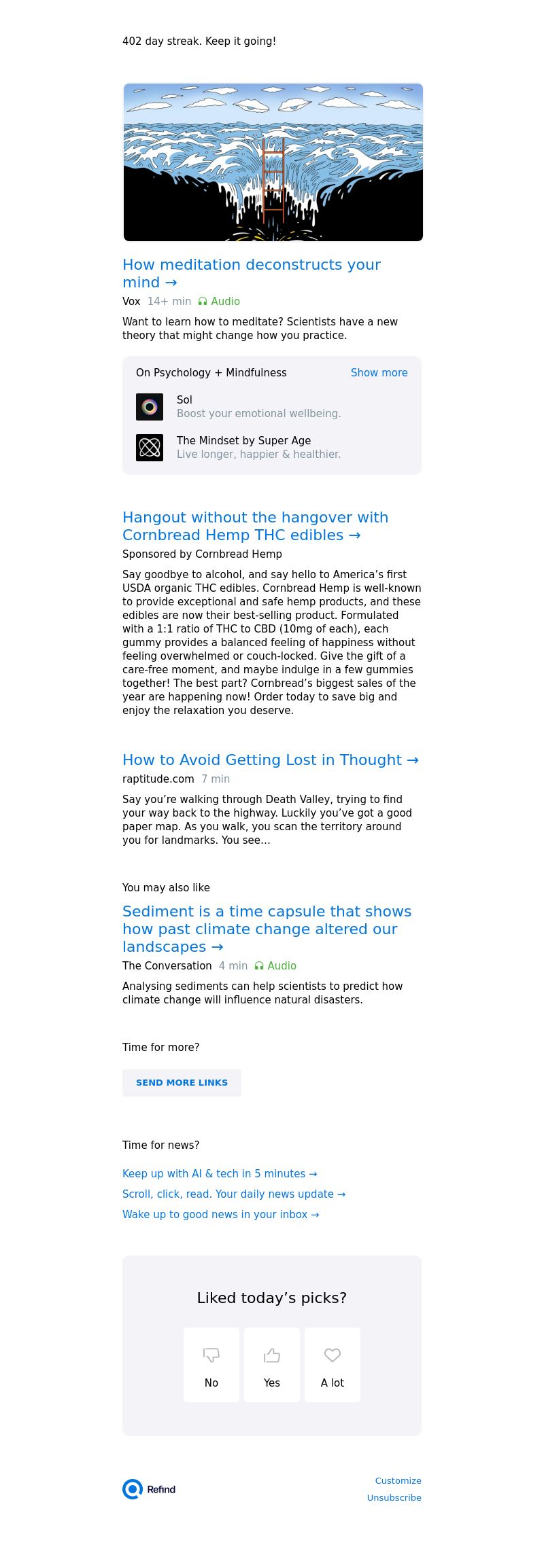 402 day streak. Keep it going!

How meditation deconstructs your mind →

Vox 14+ min Audio

Want to learn how to meditate? Scientists have a new theory that might change how you practice.

On Psychology + Mindfulness Show more

Sol
Boost your emotional wellbeing.

The Mindset by Super Age
Live longer, happier & healthier.

Hangout without the hangover with Cornbread Hemp THC edibles →

Sponsored by Cornbread Hemp

Say goodbye to alcohol, and say hello to America's first USDA organic THC edibles. Cornbread Hemp is well-known to provide exceptional and safe hemp products, and these edibles are now their best-selling product. Formulated with a 1:1 ratio of THC to CBD (10mg of each), each gummy provides a balanced feeling of happiness without feeling overwhelmed or couch-locked. Give the gift of a care-free moment, and maybe indulge in a few gummies together! The best part? Cornbread's biggest sales of the year are happening now! Order today to save big and enjoy the relaxation you deserve.

How to Avoid Getting Lost in Thought →

raptitude.com 7 min

Say you're walking through Death Valley, trying to find your way back to the highway. Luckily you've got a good paper map. As you walk, you scan the territory around you for landmarks. You see...

You may also like

Sediment is a time capsule that shows how past climate change altered our landscapes →

The Conversation 4 min Audio

Analysing sediments can help scientists to predict how climate change will influence natural disasters.

Time for more?

SEND MORE LINKS

Time for news?

Keep up with AI & tech in 5 minutes →

Scroll, click, read. Your daily news update →

Wake up to good news in your inbox →

Liked today's picks?

No

Yes

A lot

Refind

Customize

Unsubscribe